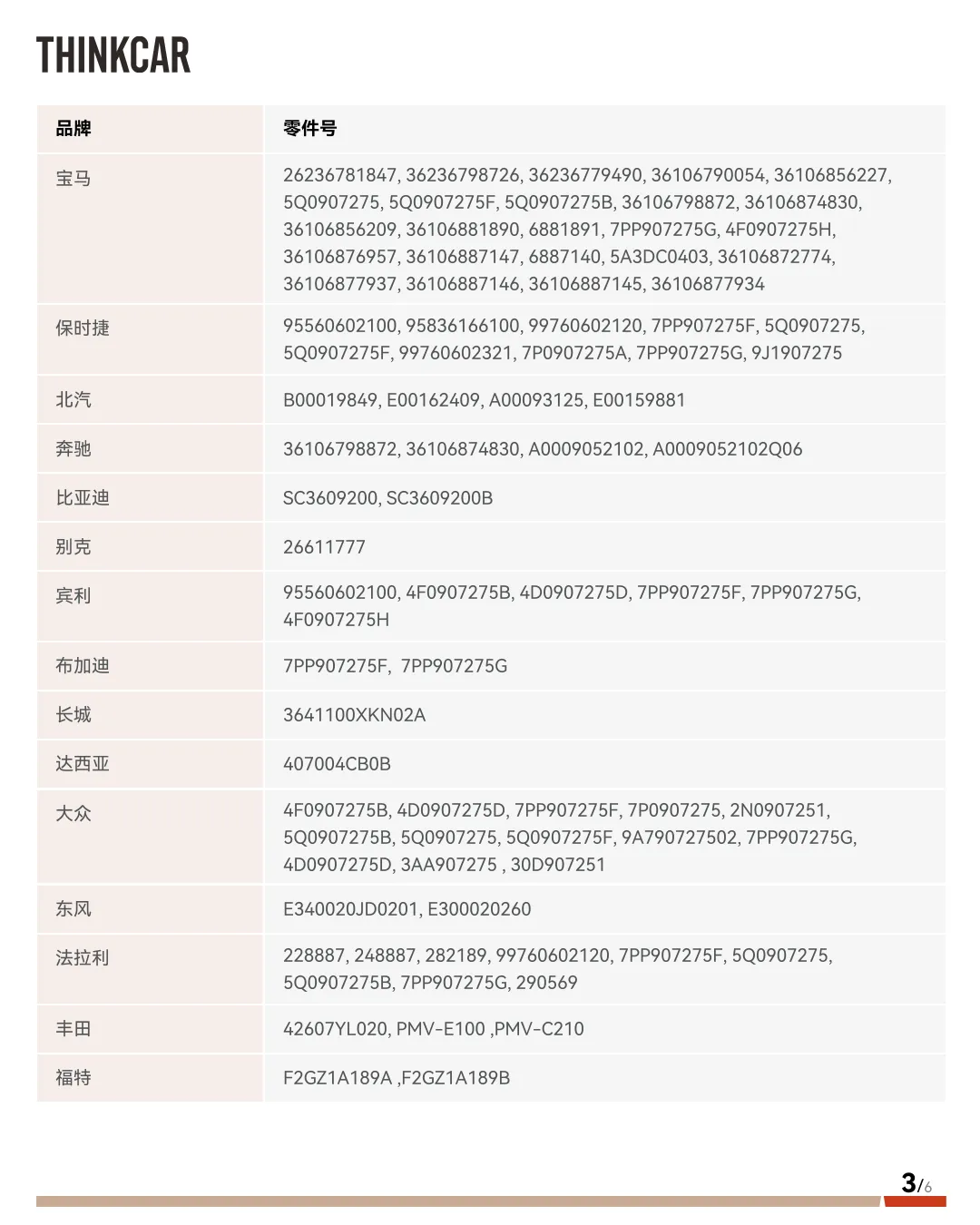 THINKCAR

| 品牌 | 零件号 |
|---|---|
| 宝马 | 26236781847, 36236798726, 36236779490, 36106790054, 36106856227, 5Q0907275, 5Q0907275F, 5Q0907275B, 36106798872, 36106874830, 36106856209, 36106881890, 6881891, 7PP907275G, 4F0907275H, 36106876957, 36106887147, 6887140, 5A3DC0403, 36106872774, 36106877937, 36106887146, 36106887145, 36106877934 |
| 保时捷 | 95560602100, 95836166100, 99760602120, 7PP907275F, 5Q0907275, 5Q0907275F, 99760602321, 7P0907275A, 7PP907275G, 9J1907275 |
| 北汽 | B00019849, E00162409, A00093125, E00159881 |
| 奔驰 | 36106798872, 36106874830, A0009052102, A0009052102Q06 |
| 比亚迪 | SC3609200, SC3609200B |
| 别克 | 26611777 |
| 宾利 | 95560602100, 4F0907275B, 4D0907275D, 7PP907275F, 7PP907275G, 4F0907275H |
| 布加迪 | 7PP907275F,  7PP907275G |
| 长城 | 3641100XKN02A |
| 达西亚 | 407004CB0B |
| 大众 | 4F0907275B, 4D0907275D, 7PP907275F, 7P0907275, 2N0907251, 5Q0907275B, 5Q0907275, 5Q0907275F, 9A790727502, 7PP907275G, 4D0907275D, 3AA907275 , 30D907251 |
| 东风 | E340020JD0201, E300020260 |
| 法拉利 | 228887, 248887, 282189, 99760602120, 7PP907275F, 5Q0907275, 5Q0907275B, 7PP907275G, 290569 |
| 丰田 | 42607YL020, PMV-E100 ,PMV-C210 |
| 福特 | F2GZ1A189A ,F2GZ1A189B |

3/6